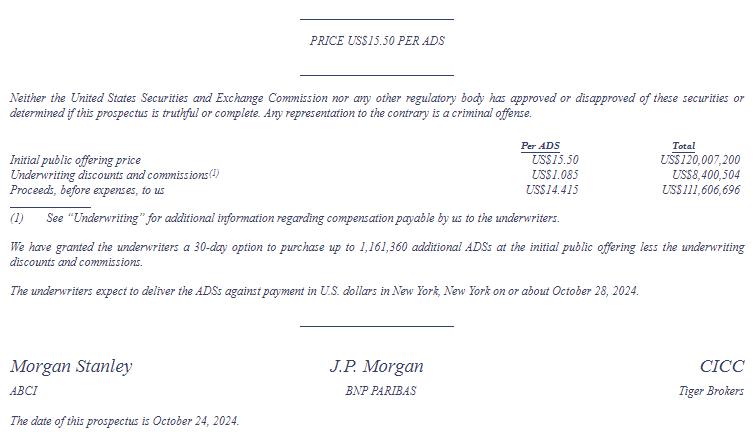 PRICE US$15.50 PER ADS

Neither the United States Securities and Exchange Commission nor any other regulatory body has approved or disapproved of these securities or determined if this prospectus is truthful or complete. Any representation to the contrary is a criminal offense.

| | Per ADS | Total |
|---|---|---|
| Initial public offering price | US$15.50 | US$120,007,200 |
| Underwriting discounts and commissions$^{(1)}$ | US$1.085 | US$8,400,504 |
| Proceeds, before expenses, to us | US$14.415 | US$111,606,696 |

(1) See “Underwriting” for additional information regarding compensation payable by us to the underwriters.

We have granted the underwriters a 30-day option to purchase up to 1,161,360 additional ADSs at the initial public offering less the underwriting discounts and commissions.

The underwriters expect to deliver the ADSs against payment in U.S. dollars in New York, New York on or about October 28, 2024.

Morgan Stanley J.P. Morgan CICC

ABCI BNP PARIBAS Tiger Brokers

The date of this prospectus is October 24, 2024.